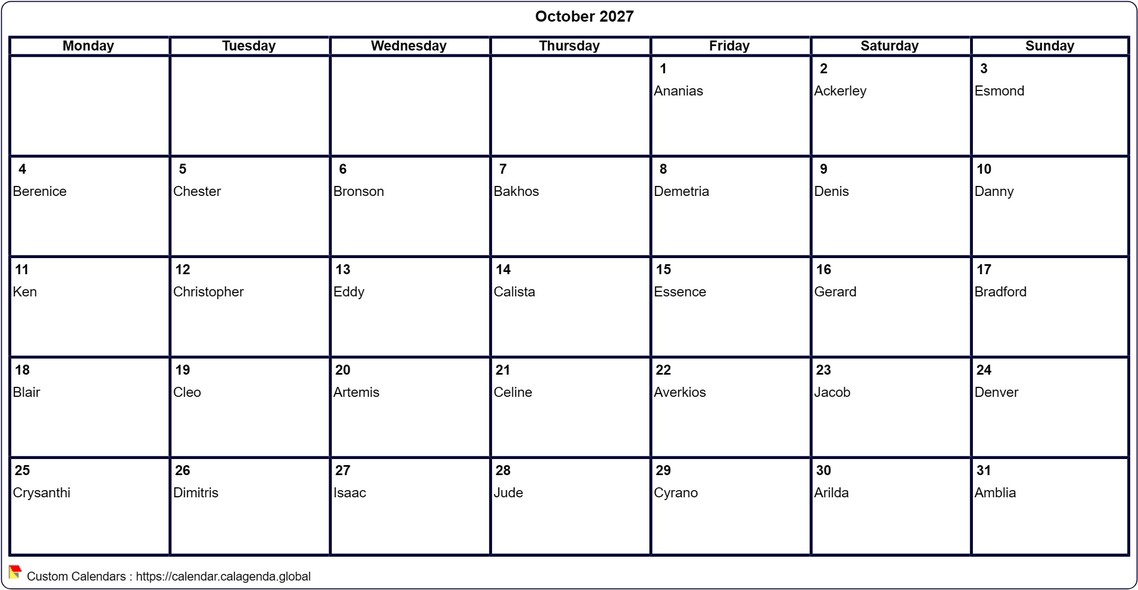 October 2027

| Monday | Tuesday | Wednesday | Thursday | Friday | Saturday | Sunday |
|---|---|---|---|---|---|---|
| | | | | 1 Ananias | 2 Ackerley | 3 Esmond |
| 4 Berenice | 5 Chester | 6 Bronson | 7 Bakhos | 8 Demetria | 9 Denis | 10 Danny |
| 11 Ken | 12 Christopher | 13 Eddy | 14 Calista | 15 Essence | 16 Gerard | 17 Bradford |
| 18 Blair | 19 Cleo | 20 Artemis | 21 Celine | 22 Averkios | 23 Jacob | 24 Denver |
| 25 Crysanthi | 26 Dimitris | 27 Isaac | 28 Jude | 29 Cyrano | 30 Arilda | 31 Amblia |

Custom Calendars : https://calendar.calagenda.global